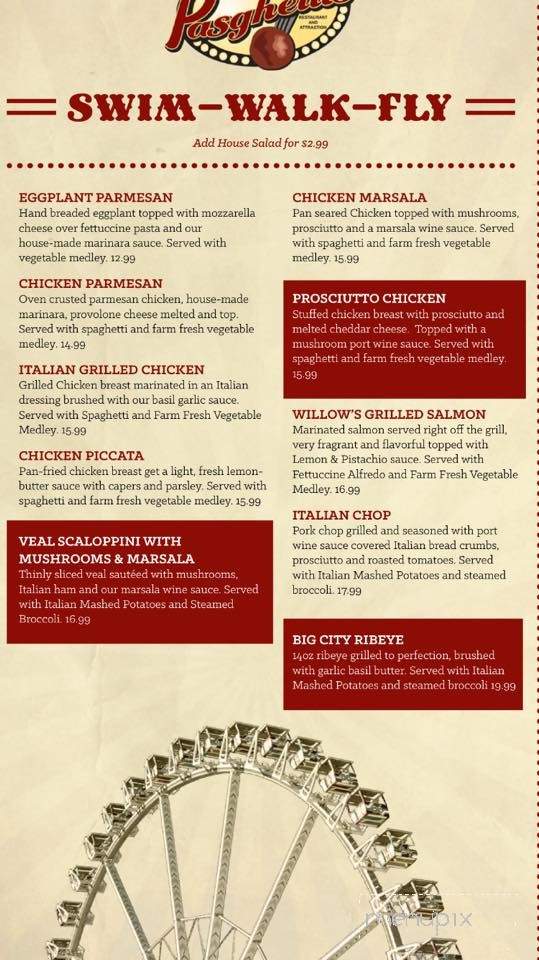 Pasghetti
RESTAURANT AND ATTRACTION

SWIM-WALK-FLY

Add House Salad for $2.99

EGGPLANT PARMESAN
Hand breaded eggplant topped with mozzarella cheese over fettuccine pasta and our house-made marinara sauce. Served with vegetable medley. 12.99

CHICKEN PARMESAN
Oven crusted parmesan chicken, house-made marinara, provolone cheese melted and top. Served with spaghetti and farm fresh vegetable medley. 14.99

ITALIAN GRILLED CHICKEN
Grilled Chicken breast marinated in an Italian dressing brushed with our basil garlic sauce. Served with Spaghetti and Farm Fresh Vegetable Medley. 15.99

CHICKEN PICCATA
Pan-fried chicken breast get a light, fresh lemon-butter sauce with capers and parsley. Served with spaghetti and farm fresh vegetable medley. 15.99

VEAL SCALOPPINI WITH MUSHROOMS & MARSALA
Thinly sliced veal sautéed with mushrooms, Italian ham and our marsala wine sauce. Served with Italian Mashed Potatoes and Steamed Broccoli. 16.99

CHICKEN MARSALA
Pan seared Chicken topped with mushrooms, prosciutto and a marsala wine sauce. Served with spaghetti and farm fresh vegetable medley. 15.99

PROSCIUTTO CHICKEN
Stuffed chicken breast with prosciutto and melted cheddar cheese. Topped with a mushroom port wine sauce. Served with spaghetti and farm fresh vegetable medley. 15.99

WILLOW'S GRILLED SALMON
Marinated salmon served right off the grill, very fragrant and flavorful topped with Lemon & Pistachio sauce. Served with Fettuccine Alfredo and Farm Fresh Vegetable Medley. 16.99

ITALIAN CHOP
Pork chop grilled and seasoned with port wine sauce covered Italian bread crumbs, prosciutto and roasted tomatoes. Served with Italian Mashed Potatoes and steamed broccoli. 17.99

BIG CITY RIBEYE
14oz ribeye grilled to perfection, brushed with garlic basil butter. Served with Italian Mashed Potatoes and steamed broccoli 19.99

menupix